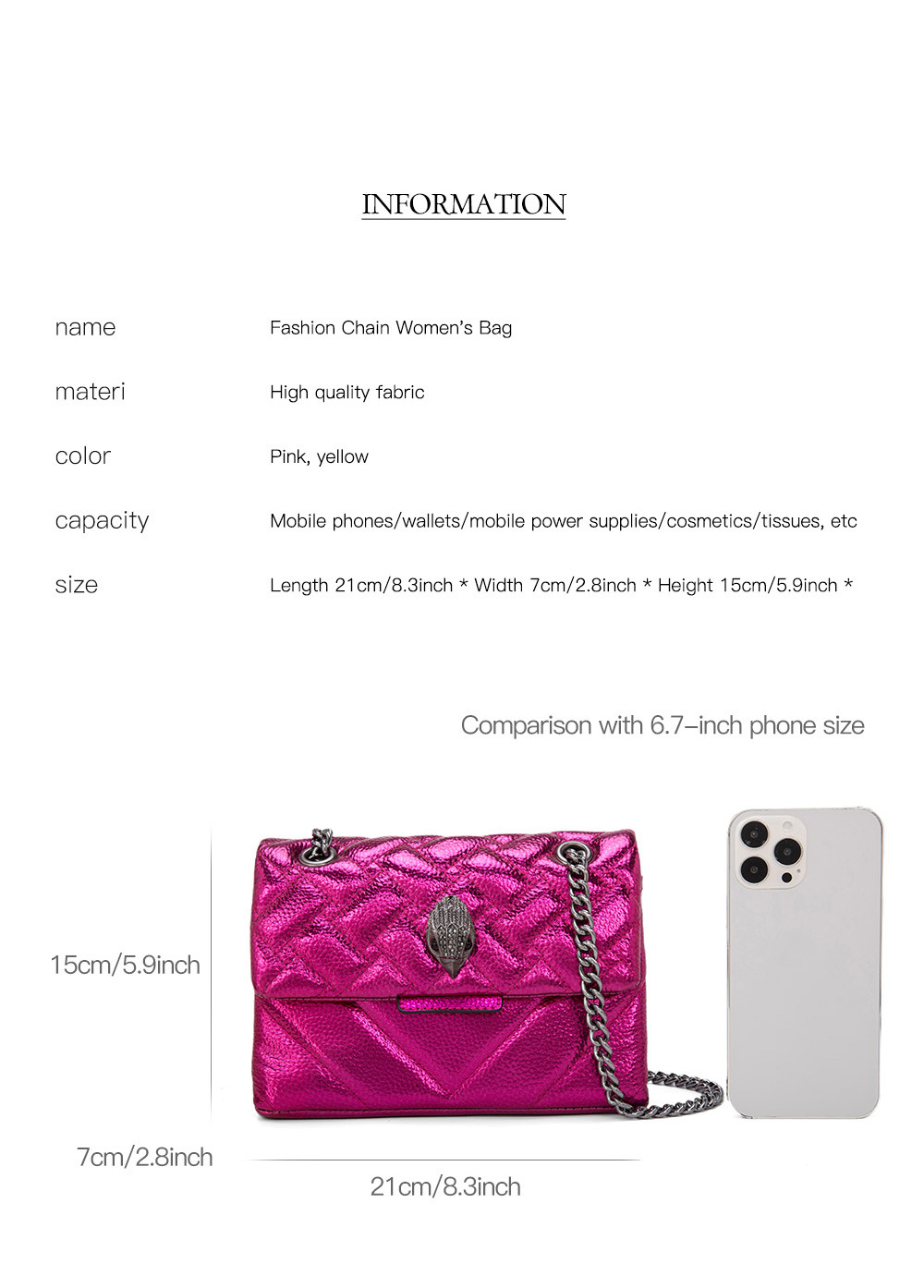 INFORMATION

| name | Fashion Chain Women's Bag |
|---|---|
| materi | High quality fabric |
| color | Pink, yellow |
| capacity | Mobile phones/wallets/mobile power supplies/cosmetics/tissues, etc |
| size | Length 21cm/8.3inch * Width 7cm/2.8inch * Height 15cm/5.9inch * |

Comparison with 6.7-inch phone size

15cm/5.9inch

7cm/2.8inch

21cm/8.3inch